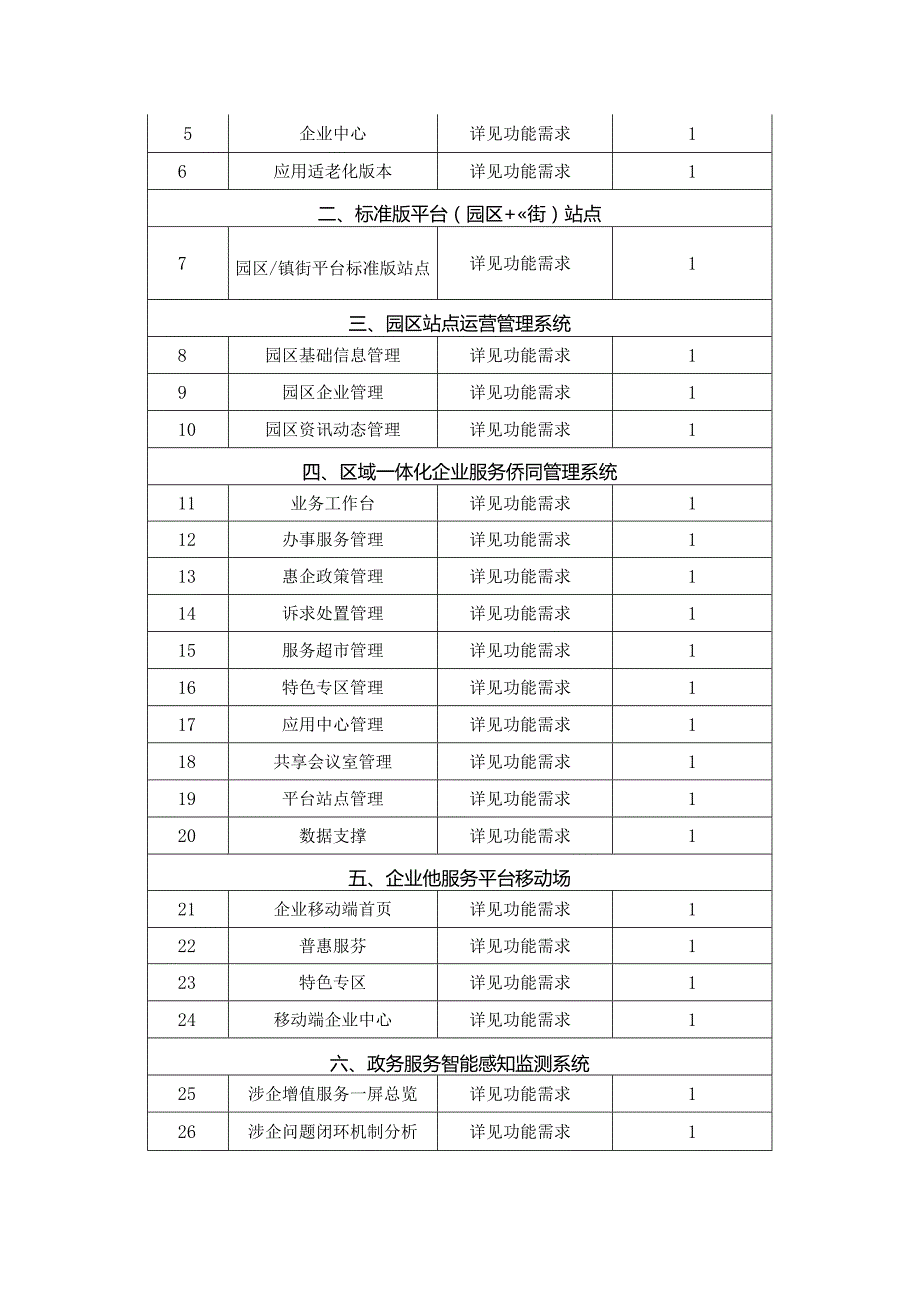 | 5 | 企业中心 | 详见功能需求 | 1 |
|---|---|---|---|
| 6 | 应用适老化版本 | 详见功能需求 | 1 |
| 二、标准版平台（园区+«街）站点 | | | |
| 7 | 园区/镇街平台标准版站点 | 详见功能需求 | 1 |
| 三、园区站点运营管理系统 | | | |
| 8 | 园区基础信息管理 | 详见功能需求 | 1 |
| 9 | 园区企业管理 | 详见功能需求 | 1 |
| 10 | 园区资讯动态管理 | 详见功能需求 | 1 |
| 四、区域一体化企业服务侨同管理系统 | | | |
| 11 | 业务工作台 | 详见功能需求 | 1 |
| 12 | 办事服务管理 | 详见功能需求 | 1 |
| 13 | 惠企政策管理 | 详见功能需求 | 1 |
| 14 | 诉求处置管理 | 详见功能需求 | 1 |
| 15 | 服务超市管理 | 详见功能需求 | 1 |
| 16 | 特色专区管理 | 详见功能需求 | 1 |
| 17 | 应用中心管理 | 详见功能需求 | 1 |
| 18 | 共享会议室管理 | 详见功能需求 | 1 |
| 19 | 平台站点管理 | 详见功能需求 | 1 |
| 20 | 数据支撑 | 详见功能需求 | 1 |
| 五、企业他服务平台移动场 | | | |
| 21 | 企业移动端首页 | 详见功能需求 | 1 |
| 22 | 普惠服芬 | 详见功能需求 | 1 |
| 23 | 特色专区 | 详见功能需求 | 1 |
| 24 | 移动端企业中心 | 详见功能需求 | 1 |
| 六、政务服务智能感知监测系统 | | | |
| 25 | 涉企增值服务一屏总览 | 详见功能需求 | 1 |
| 26 | 涉企问题闭环机制分析 | 详见功能需求 | 1 |